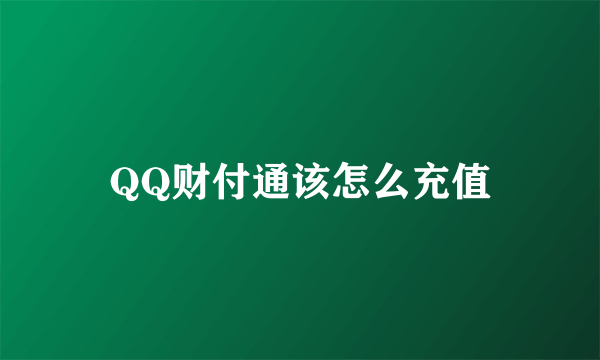 QQ财付通该怎么充值